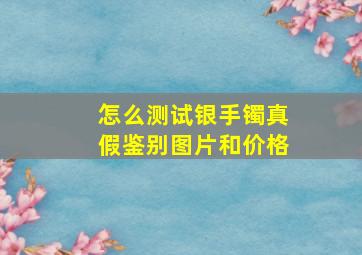 怎么测试银手镯真假鉴别图片和价格